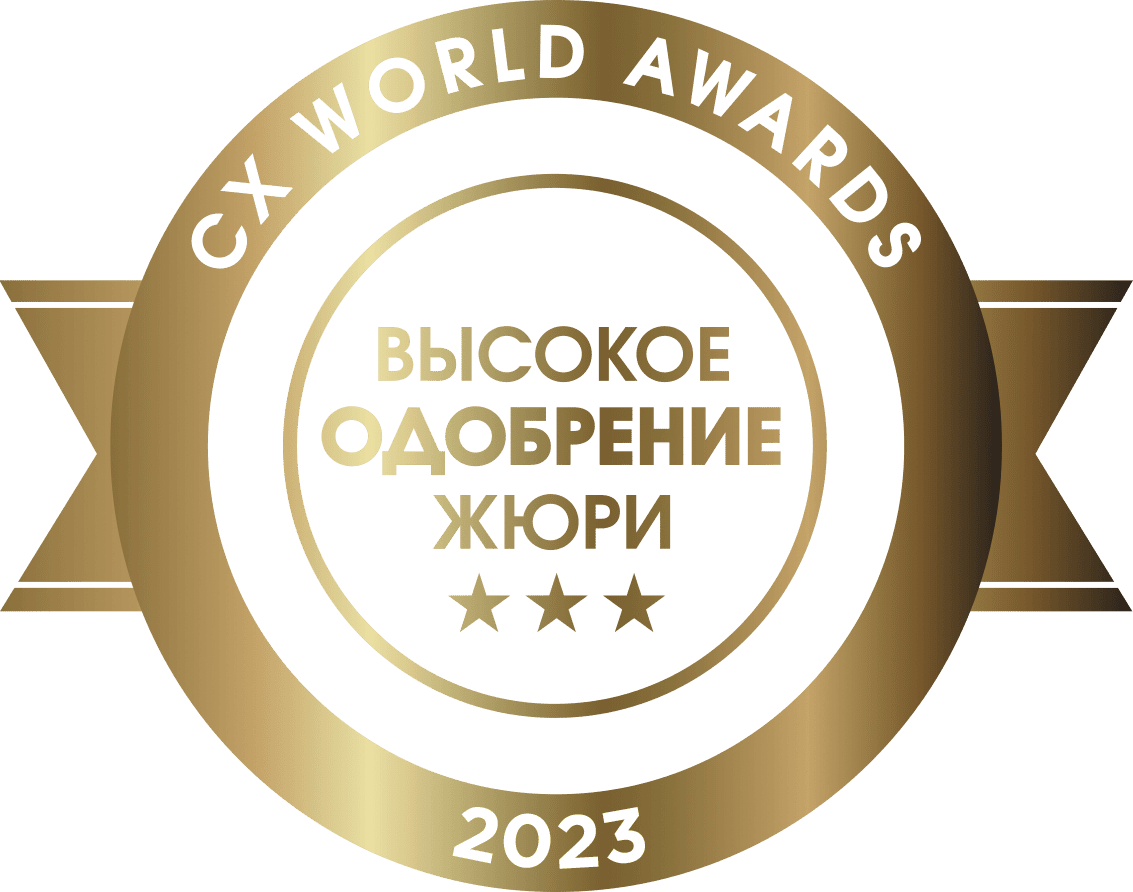 CX WORLD AWARDS

ВЫСОКОЕ
ОДОБРЕНИЕ
ЖЮРИ
★★★

2023